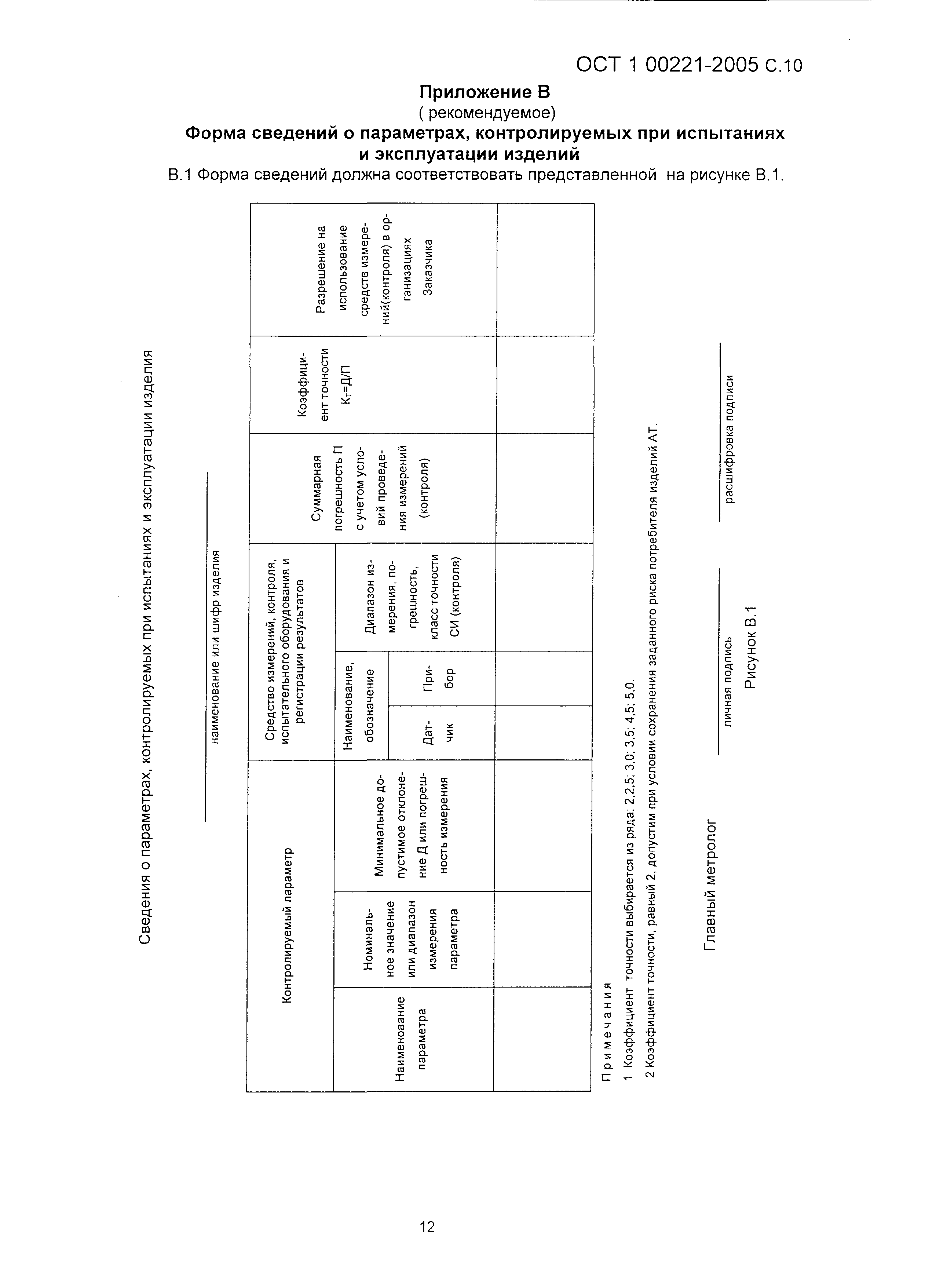 ОСТ 1 00221-2005 С.10

Приложение В
( рекомендуемое)
Форма сведений о параметрах, контролируемых при испытаниях и эксплуатации изделий

В.1 Форма сведений должна соответствовать представленной на рисунке В.1.

Сведения о параметрах, контролируемых при испытаниях и эксплуатации изделия

наименование или шифр изделия

| Контролируемый параметр | | | Средство измерений, контроля, испытательного оборудования и регистрации результатов | | | Суммарная погрешность П с учетом условий проведения измерений (контроля) | Коэффициент точности $К_Т$=Д/П | Разрешение на использование средств измерений(контроля) в организациях Заказчика |
|---|---|---|---|---|---|---|---|---|
| Наименование параметра | Номинальное значение или диапазон измерения параметра | Минимальное допустимое отклонение Д или погрешность измерения | Наименование, обозначение | | Диапазон измерения, погрешность, класс точности СИ (контроля) | | | |
| | | | Датчик | Прибор | | | | |
| | | | | | | | | |

Примечания
1 Коэффициент точности выбирается из ряда: 2,2,5; 3,0; 3,5; 4,5; 5,0.
2 Коэффициент точности, равный 2, допустим при условии сохранения заданного риска потребителя изделий АТ.

Главный метролог

личная подпись

расшифровка подписи

Рисунок В.1

12